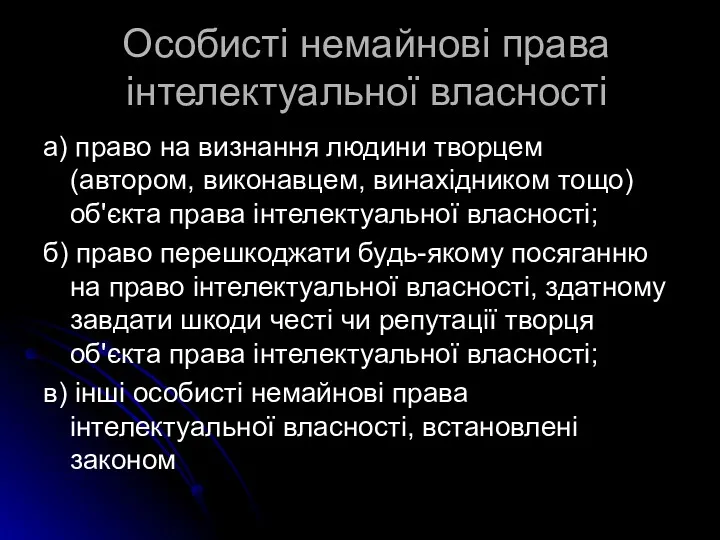 Особисті немайнові права інтелектуальної власності

а) право на визнання людини творцем (автором, виконавцем, винахідником тощо) об'єкта права інтелектуальної власності;

б) право перешкоджати будь-якому посяганню на право інтелектуальної власності, здатному завдати шкоди честі чи репутації творця об'єкта права інтелектуальної власності;

в) інші особисті немайнові права інтелектуальної власності, встановлені законом